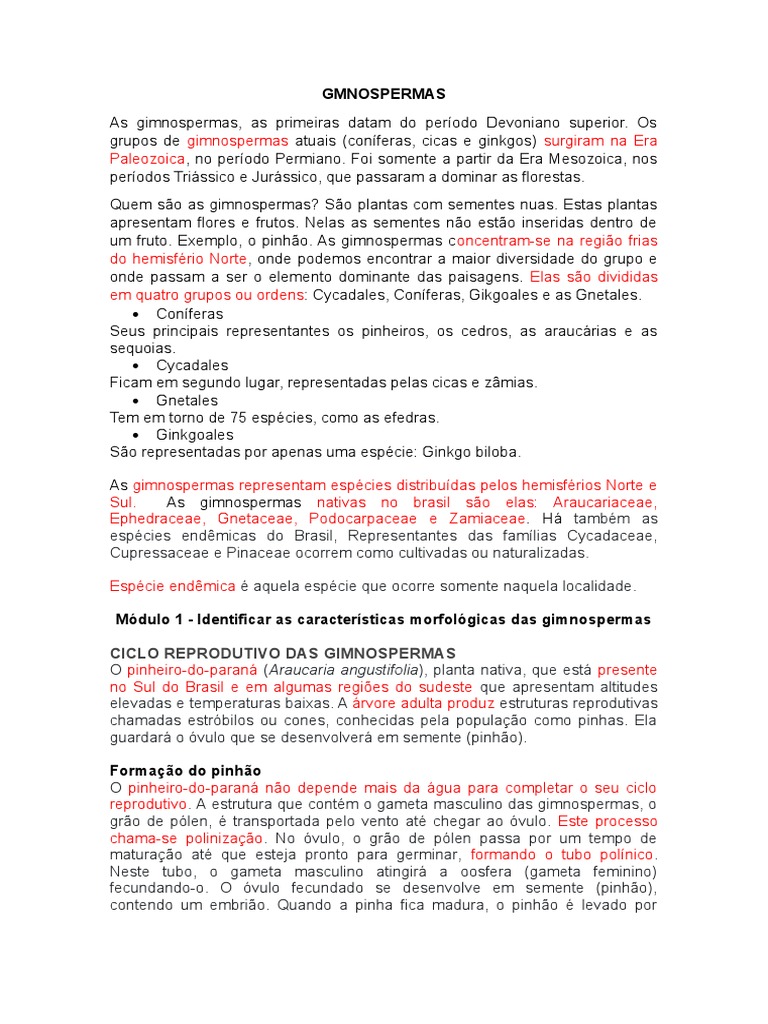 GMNOSPERMAS

As gimnospermas, as primeiras datam do período Devoniano superior. Os grupos de gimnospermas atuais (coníferas, cicas e ginkgos) surgiram na Era Paleozoica, no período Permiano. Foi somente a partir da Era Mesozoica, nos períodos Triássico e Jurássico, que passaram a dominar as florestas.

Quem são as gimnospermas? São plantas com sementes nuas. Estas plantas apresentam flores e frutos. Nelas as sementes não estão inseridas dentro de um fruto. Exemplo, o pinhão. As gimnospermas concentram-se na região frias do hemisfério Norte, onde podemos encontrar a maior diversidade do grupo e onde passam a ser o elemento dominante das paisagens. Elas são divididas em quatro grupos ou ordens: Cycadales, Coníferas, Gikgoales e as Gnetales.
• Coníferas
Seus principais representantes os pinheiros, os cedros, as araucárias e as sequoias.
• Cycadales
Ficam em segundo lugar, representadas pelas cicas e zâmias.
• Gnetales
Tem em torno de 75 espécies, como as efedras.
• Ginkgoales
São representadas por apenas uma espécie: Ginkgo biloba.

As gimnospermas representam espécies distribuídas pelos hemisférios Norte e Sul. As gimnospermas nativas no brasil são elas: Araucariaceae, Ephedraceae, Gnetaceae, Podocarpaceae e Zamiaceae. Há também as espécies endêmicas do Brasil, Representantes das famílias Cycadaceae, Cupressaceae e Pinaceae ocorrem como cultivadas ou naturalizadas.

Espécie endêmica é aquela espécie que ocorre somente naquela localidade.

Módulo 1 - Identificar as características morfológicas das gimnospermas

CICLO REPRODUTIVO DAS GIMNOSPERMAS
O pinheiro-do-paraná (Araucaria angustifolia), planta nativa, que está presente no Sul do Brasil e em algumas regiões do sudeste que apresentam altitudes elevadas e temperaturas baixas. A árvore adulta produz estruturas reprodutivas chamadas estróbilos ou cones, conhecidas pela população como pinhas. Ela guardará o óvulo que se desenvolverá em semente (pinhão).

Formação do pinhão
O pinheiro-do-paraná não depende mais da água para completar o seu ciclo reprodutivo. A estrutura que contém o gameta masculino das gimnospermas, o grão de pólen, é transportada pelo vento até chegar ao óvulo. Este processo chama-se polinização. No óvulo, o grão de pólen passa por um tempo de maturação até que esteja pronto para germinar, formando o tubo polínico. Neste tubo, o gameta masculino atingirá a oosfera (gameta feminino) fecundando-o. O óvulo fecundado se desenvolve em semente (pinhão), contendo um embrião. Quando a pinha fica madura, o pinhão é levado por